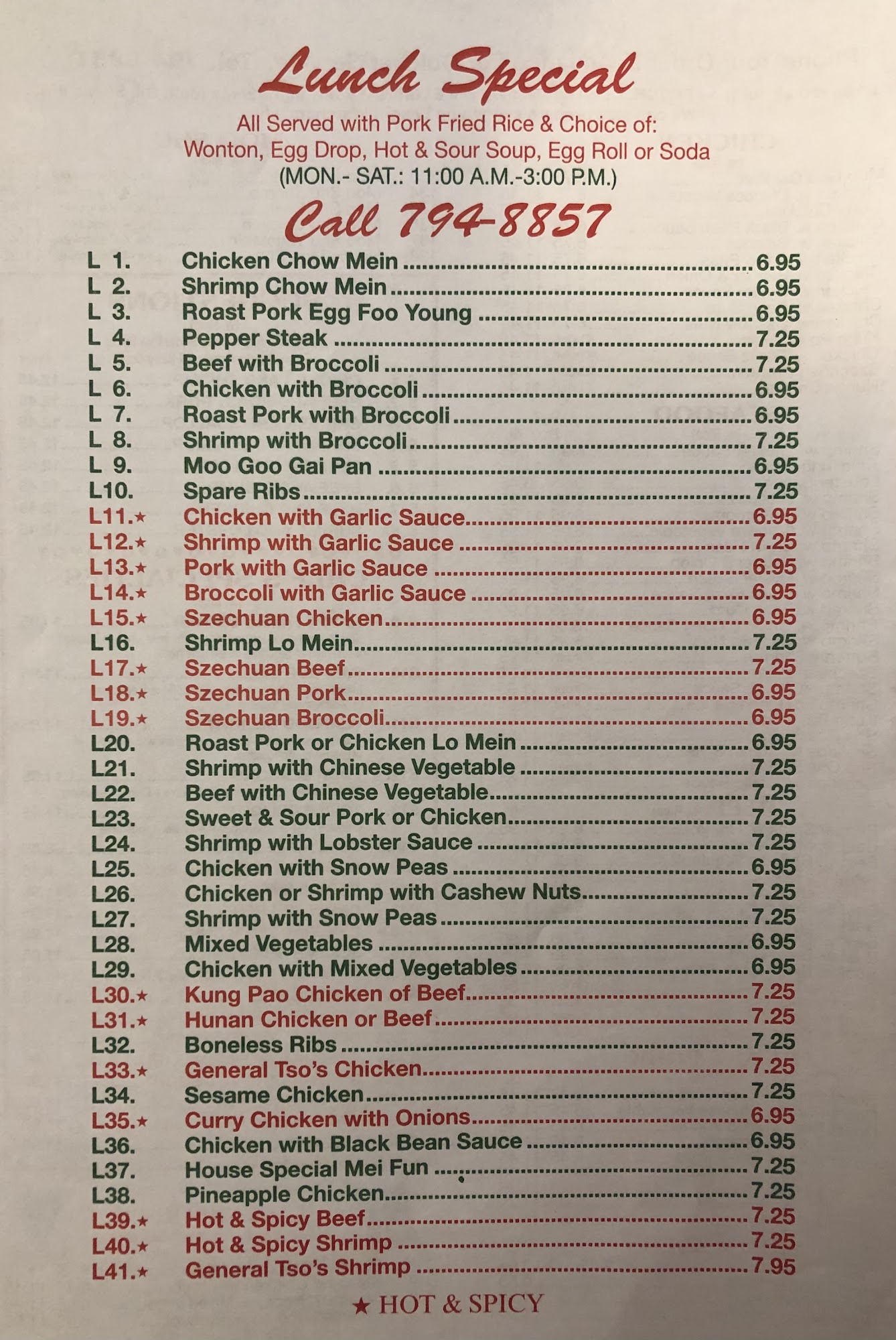 Lunch Special

All Served with Pork Fried Rice & Choice of:
Wonton, Egg Drop, Hot & Sour Soup, Egg Roll or Soda
(MON.- SAT.: 11:00 A.M.-3:00 P.M.)

Call 794-8857

L 1. Chicken Chow Mein 6.95
L 2. Shrimp Chow Mein 6.95
L 3. Roast Pork Egg Foo Young 6.95
L 4. Pepper Steak 7.25
L 5. Beef with Broccoli 7.25
L 6. Chicken with Broccoli 6.95
L 7. Roast Pork with Broccoli 6.95
L 8. Shrimp with Broccoli 7.25
L 9. Moo Goo Gai Pan 6.95
L10. Spare Ribs 7.25
L11.★ Chicken with Garlic Sauce 6.95
L12.★ Shrimp with Garlic Sauce 7.25
L13.★ Pork with Garlic Sauce 6.95
L14.★ Broccoli with Garlic Sauce 6.95
L15.★ Szechuan Chicken 6.95
L16. Shrimp Lo Mein 7.25
L17.★ Szechuan Beef 7.25
L18.★ Szechuan Pork 6.95
L19.★ Szechuan Broccoli 6.95
L20. Roast Pork or Chicken Lo Mein 6.95
L21. Shrimp with Chinese Vegetable 7.25
L22. Beef with Chinese Vegetable 7.25
L23. Sweet & Sour Pork or Chicken 7.25
L24. Shrimp with Lobster Sauce 7.25
L25. Chicken with Snow Peas 6.95
L26. Chicken or Shrimp with Cashew Nuts 7.25
L27. Shrimp with Snow Peas 7.25
L28. Mixed Vegetables 6.95
L29. Chicken with Mixed Vegetables 6.95
L30.★ Kung Pao Chicken of Beef 7.25
L31.★ Hunan Chicken or Beef 7.25
L32. Boneless Ribs 7.25
L33.★ General Tso's Chicken 7.25
L34. Sesame Chicken 7.25
L35.★ Curry Chicken with Onions 6.95
L36. Chicken with Black Bean Sauce 6.95
L37. House Special Mei Fun 7.25
L38. Pineapple Chicken 7.25
L39.★ Hot & Spicy Beef 7.25
L40.★ Hot & Spicy Shrimp 7.25
L41.★ General Tso's Shrimp 7.95

★ HOT & SPICY